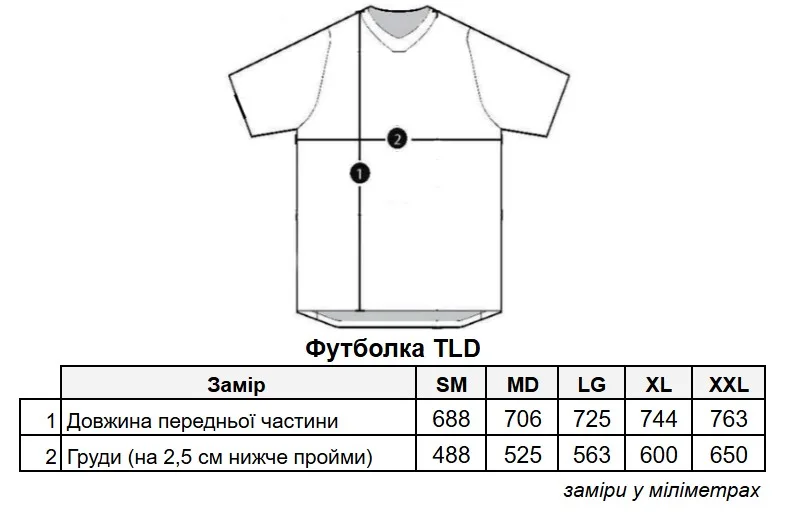 2

1

Футболка TLD

| | Замір | SM | MD | LG | XL | XXL |
|---|---|---|---|---|---|---|
| 1 | Довжина передньої частини | 688 | 706 | 725 | 744 | 763 |
| 2 | Груди (на 2,5 см нижче пройми) | 488 | 525 | 563 | 600 | 650 |

заміри у міліметрах